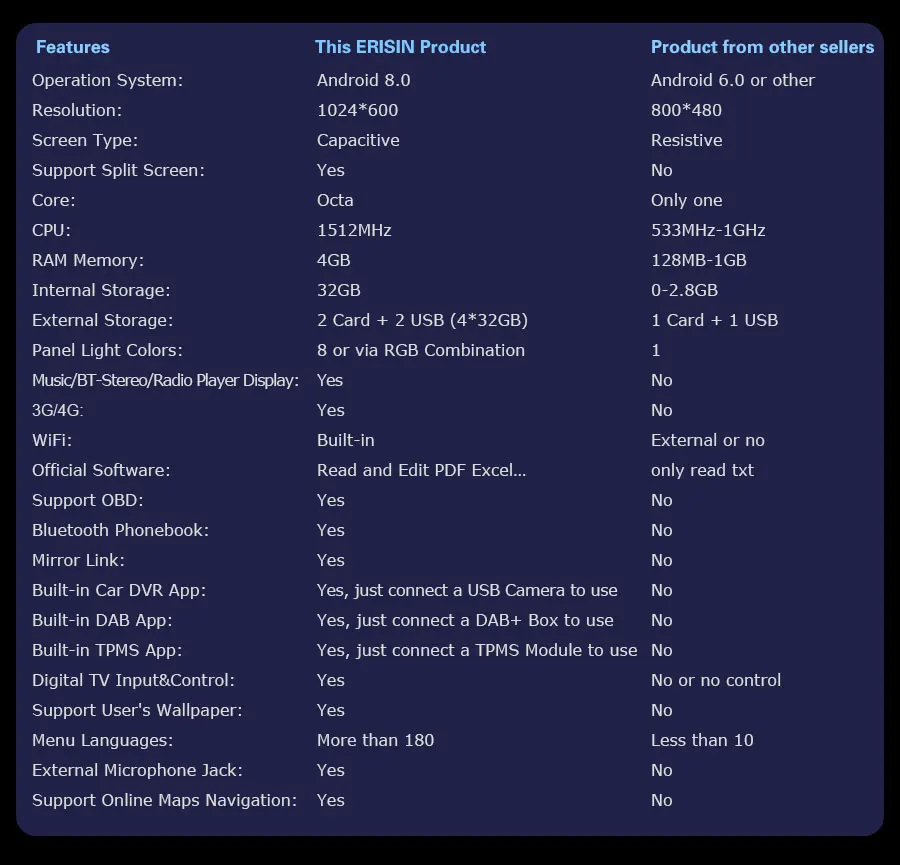 | Features | This ERISIN Product | Product from other sellers |
|---|---|---|
| Operation System: | Android 8.0 | Android 6.0 or other |
| Resolution: | 1024*600 | 800*480 |
| Screen Type: | Capacitive | Resistive |
| Support Split Screen: | Yes | No |
| Core: | Octa | Only one |
| CPU: | 1512MHz | 533MHz-1GHz |
| RAM Memory: | 4GB | 128MB-1GB |
| Internal Storage: | 32GB | 0-2.8GB |
| External Storage: | 2 Card + 2 USB (4*32GB) | 1 Card + 1 USB |
| Panel Light Colors: | 8 or via RGB Combination | 1 |
| Music/BT-Stereo/Radio Player Display: | Yes | No |
| 3G/4G: | Yes | No |
| WiFi: | Built-in | External or no |
| Official Software: | Read and Edit PDF Excel... | only read txt |
| Support OBD: | Yes | No |
| Bluetooth Phonebook: | Yes | No |
| Mirror Link: | Yes | No |
| Built-in Car DVR App: | Yes, just connect a USB Camera to use | No |
| Built-in DAB App: | Yes, just connect a DAB+ Box to use | No |
| Built-in TPMS App: | Yes, just connect a TPMS Module to use | No |
| Digital TV Input&Control: | Yes | No or no control |
| Support User's Wallpaper: | Yes | No |
| Menu Languages: | More than 180 | Less than 10 |
| External Microphone Jack: | Yes | No |
| Support Online Maps Navigation: | Yes | No |